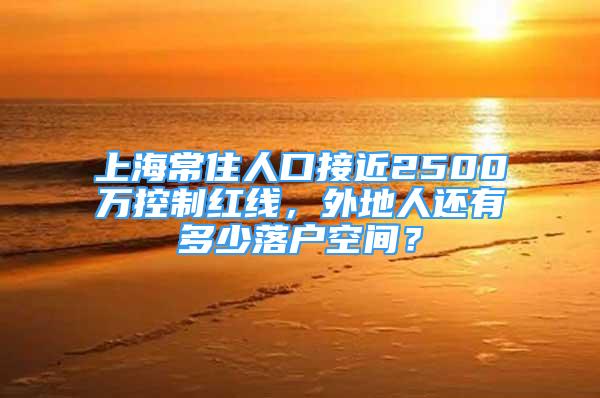 上海常住人口接近2500万控制红线，外地人还有多少落户空间？